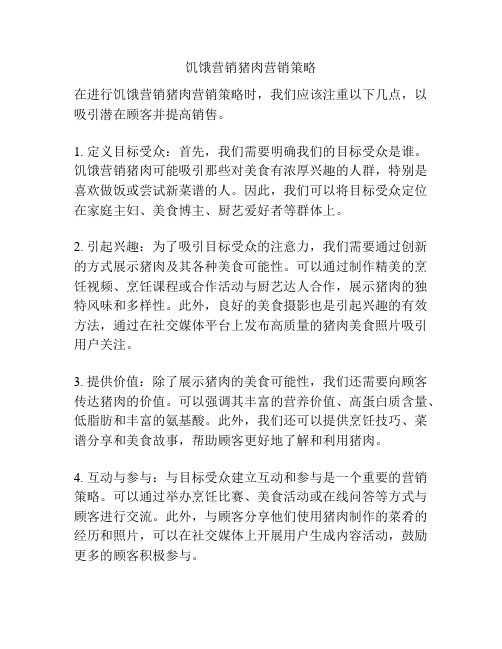 饥饿营销猪肉营销策略

在进行饥饿营销猪肉营销策略时，我们应该注重以下几点，以吸引潜在顾客并提高销售。

1. 定义目标受众：首先，我们需要明确我们的目标受众是谁。饥饿营销猪肉可能吸引那些对美食有浓厚兴趣的人群，特别是喜欢做饭或尝试新菜谱的人。因此，我们可以将目标受众定位在家庭主妇、美食博主、厨艺爱好者等群体上。

2. 引起兴趣：为了吸引目标受众的注意力，我们需要通过创新的方式展示猪肉及其各种美食可能性。可以通过制作精美的烹饪视频、烹饪课程或合作活动与厨艺达人合作，展示猪肉的独特风味和多样性。此外，良好的美食摄影也是引起兴趣的有效方法，通过在社交媒体平台上发布高质量的猪肉美食照片吸引用户关注。

3. 提供价值：除了展示猪肉的美食可能性，我们还需要向顾客传达猪肉的价值。可以强调其丰富的营养价值、高蛋白质含量、低脂肪和丰富的氨基酸。此外，我们还可以提供烹饪技巧、菜谱分享和美食故事，帮助顾客更好地了解和利用猪肉。

4. 互动与参与：与目标受众建立互动和参与是一个重要的营销策略。可以通过举办烹饪比赛、美食活动或在线问答等方式与顾客进行交流。此外，与顾客分享他们使用猪肉制作的菜肴的经历和照片，可以在社交媒体上开展用户生成内容活动，鼓励更多的顾客积极参与。